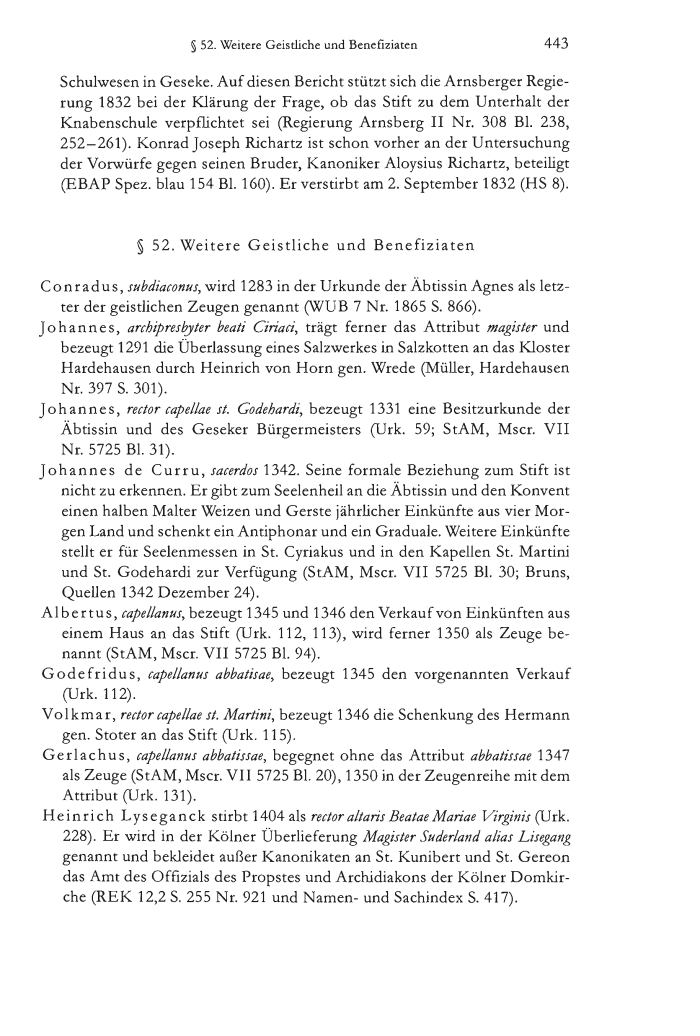 § 52. Weitere Geistliche und Benefiziaten 443

Schulwesen in Geseke. Auf diesen Bericht stützt sich die Arnsberger Regierung 1832 bei der Klärung der Frage, ob das Stift zu dem Unterhalt der Knabenschule verpflichtet sei (Regierung Arnsberg II Nr. 308 Bl. 238, 252–261). Konrad Joseph Richartz ist schon vorher an der Untersuchung der Vorwürfe gegen seinen Bruder, Kanoniker Aloysius Richartz, beteiligt (EBAP Spez. blau 154 Bl. 160). Er verstirbt am 2. September 1832 (HS 8).

§ 52. Weitere Geistliche und Benefiziaten

Conradus, subdiaconus, wird 1283 in der Urkunde der Äbtissin Agnes als letzter der geistlichen Zeugen genannt (WUB 7 Nr. 1865 S. 866).

Johannes, archipresbyter beati Ciriaci, trägt ferner das Attribut magister und bezeugt 1291 die Überlassung eines Salzwerkes in Salzkotten an das Kloster Hardehausen durch Heinrich von Horn gen. Wrede (Müller, Hardehausen Nr. 397 S. 301).

Johannes, rector capellae st. Godehardi, bezeugt 1331 eine Besitzurkunde der Äbtissin und des Geseker Bürgermeisters (Urk. 59; StAM, Mscr. VII Nr. 5725 Bl. 31).

Johannes de Curru, sacerdos 1342. Seine formale Beziehung zum Stift ist nicht zu erkennen. Er gibt zum Seelenheil an die Äbtissin und den Konvent einen halben Malter Weizen und Gerste jährlicher Einkünfte aus vier Morgen Land und schenkt ein Antiphonar und ein Graduale. Weitere Einkünfte stellt er für Seelenmessen in St. Cyriakus und in den Kapellen St. Martini und St. Godehardi zur Verfügung (StAM, Mscr. VII 5725 Bl. 30; Bruns, Quellen 1342 Dezember 24).

Albertus, capellanus, bezeugt 1345 und 1346 den Verkauf von Einkünften aus einem Haus an das Stift (Urk. 112, 113), wird ferner 1350 als Zeuge benannt (StAM, Mscr. VII 5725 Bl. 94).

Godefridus, capellanus abbatisae, bezeugt 1345 den vorgenannten Verkauf (Urk. 112).

Volkmar, rector capellae st. Martini, bezeugt 1346 die Schenkung des Hermann gen. Stoter an das Stift (Urk. 115).

Gerlachus, capellanus abbatissae, begegnet ohne das Attribut abbatissae 1347 als Zeuge (StAM, Mscr. VII 5725 Bl. 20), 1350 in der Zeugenreihe mit dem Attribut (Urk. 131).

Heinrich Lyseganck stirbt 1404 als rector altaris Beatae Mariae Virginis (Urk. 228). Er wird in der Kölner Überlieferung Magister Suderland alias Lisegang genannt und bekleidet außer Kanonikaten an St. Kunibert und St. Gereon das Amt des Offizials des Propstes und Archidiakons der Kölner Domkirche (REK 12,2 S. 255 Nr. 921 und Namen- und Sachindex S. 417).